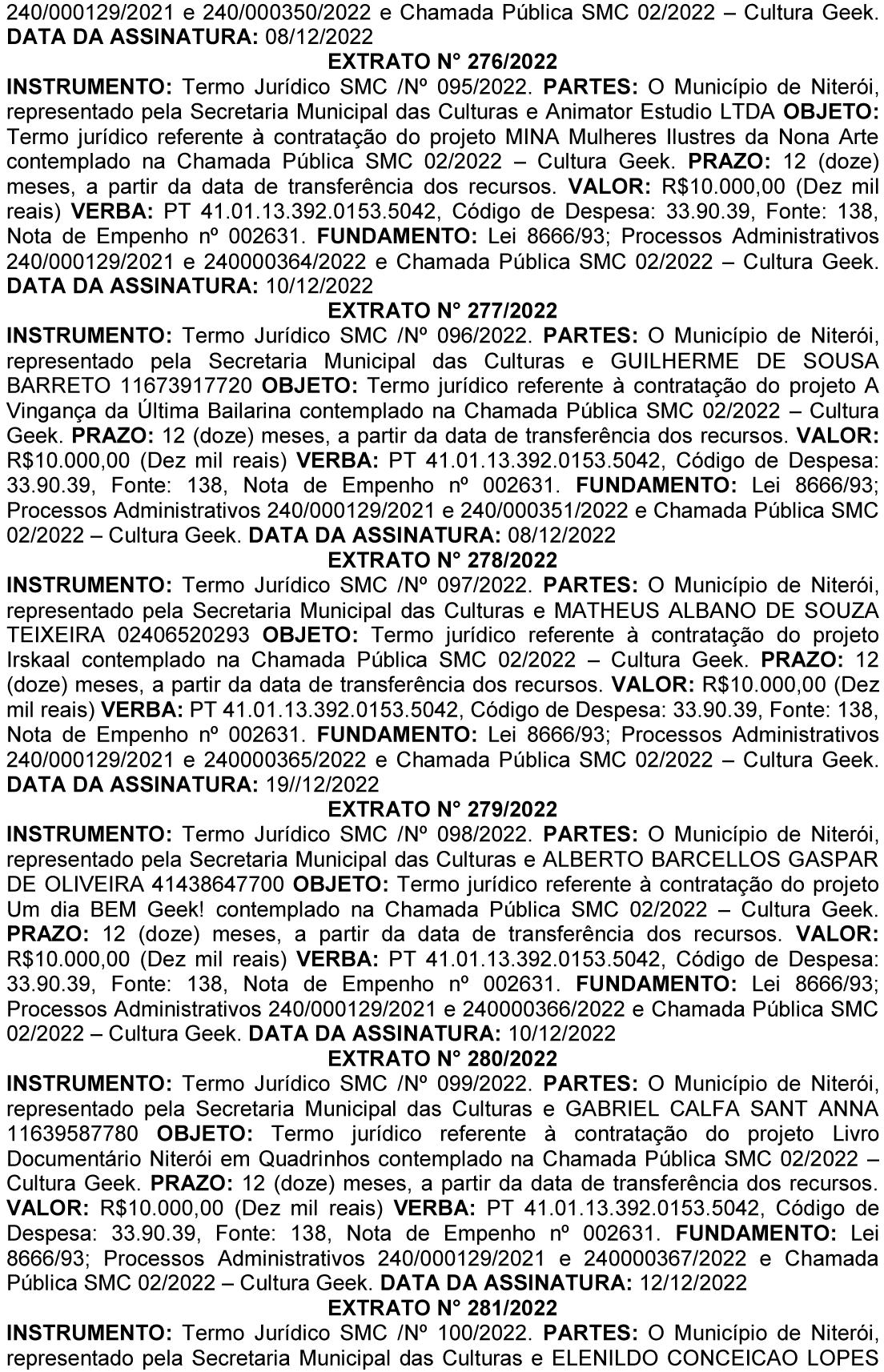 240/000129/2021 e 240/000350/2022 e Chamada Pública SMC 02/2022 – Cultura Geek. DATA DA ASSINATURA: 08/12/2022

EXTRATO N° 276/2022

INSTRUMENTO: Termo Jurídico SMC /Nº 095/2022. PARTES: O Município de Niterói, representado pela Secretaria Municipal das Culturas e Animator Estudio LTDA OBJETO: Termo jurídico referente à contratação do projeto MINA Mulheres Ilustres da Nona Arte contemplado na Chamada Pública SMC 02/2022 – Cultura Geek. PRAZO: 12 (doze) meses, a partir da data de transferência dos recursos. VALOR: R$10.000,00 (Dez mil reais) VERBA: PT 41.01.13.392.0153.5042, Código de Despesa: 33.90.39, Fonte: 138, Nota de Empenho nº 002631. FUNDAMENTO: Lei 8666/93; Processos Administrativos 240/000129/2021 e 240000364/2022 e Chamada Pública SMC 02/2022 – Cultura Geek. DATA DA ASSINATURA: 10/12/2022

EXTRATO N° 277/2022

INSTRUMENTO: Termo Jurídico SMC /Nº 096/2022. PARTES: O Município de Niterói, representado pela Secretaria Municipal das Culturas e GUILHERME DE SOUSA BARRETO 11673917720 OBJETO: Termo jurídico referente à contratação do projeto A Vingança da Última Bailarina contemplado na Chamada Pública SMC 02/2022 – Cultura Geek. PRAZO: 12 (doze) meses, a partir da data de transferência dos recursos. VALOR: R$10.000,00 (Dez mil reais) VERBA: PT 41.01.13.392.0153.5042, Código de Despesa: 33.90.39, Fonte: 138, Nota de Empenho nº 002631. FUNDAMENTO: Lei 8666/93; Processos Administrativos 240/000129/2021 e 240/000351/2022 e Chamada Pública SMC 02/2022 – Cultura Geek. DATA DA ASSINATURA: 08/12/2022

EXTRATO N° 278/2022

INSTRUMENTO: Termo Jurídico SMC /Nº 097/2022. PARTES: O Município de Niterói, representado pela Secretaria Municipal das Culturas e MATHEUS ALBANO DE SOUZA TEIXEIRA 02406520293 OBJETO: Termo jurídico referente à contratação do projeto Irskaal contemplado na Chamada Pública SMC 02/2022 – Cultura Geek. PRAZO: 12 (doze) meses, a partir da data de transferência dos recursos. VALOR: R$10.000,00 (Dez mil reais) VERBA: PT 41.01.13.392.0153.5042, Código de Despesa: 33.90.39, Fonte: 138, Nota de Empenho nº 002631. FUNDAMENTO: Lei 8666/93; Processos Administrativos 240/000129/2021 e 240000365/2022 e Chamada Pública SMC 02/2022 – Cultura Geek. DATA DA ASSINATURA: 19//12/2022

EXTRATO N° 279/2022

INSTRUMENTO: Termo Jurídico SMC /Nº 098/2022. PARTES: O Município de Niterói, representado pela Secretaria Municipal das Culturas e ALBERTO BARCELLOS GASPAR DE OLIVEIRA 41438647700 OBJETO: Termo jurídico referente à contratação do projeto Um dia BEM Geek! contemplado na Chamada Pública SMC 02/2022 – Cultura Geek. PRAZO: 12 (doze) meses, a partir da data de transferência dos recursos. VALOR: R$10.000,00 (Dez mil reais) VERBA: PT 41.01.13.392.0153.5042, Código de Despesa: 33.90.39, Fonte: 138, Nota de Empenho nº 002631. FUNDAMENTO: Lei 8666/93; Processos Administrativos 240/000129/2021 e 240000366/2022 e Chamada Pública SMC 02/2022 – Cultura Geek. DATA DA ASSINATURA: 10/12/2022

EXTRATO N° 280/2022

INSTRUMENTO: Termo Jurídico SMC /Nº 099/2022. PARTES: O Município de Niterói, representado pela Secretaria Municipal das Culturas e GABRIEL CALFA SANT ANNA 11639587780 OBJETO: Termo jurídico referente à contratação do projeto Livro Documentário Niterói em Quadrinhos contemplado na Chamada Pública SMC 02/2022 – Cultura Geek. PRAZO: 12 (doze) meses, a partir da data de transferência dos recursos. VALOR: R$10.000,00 (Dez mil reais) VERBA: PT 41.01.13.392.0153.5042, Código de Despesa: 33.90.39, Fonte: 138, Nota de Empenho nº 002631. FUNDAMENTO: Lei 8666/93; Processos Administrativos 240/000129/2021 e 240000367/2022 e Chamada Pública SMC 02/2022 – Cultura Geek. DATA DA ASSINATURA: 12/12/2022

EXTRATO N° 281/2022

INSTRUMENTO: Termo Jurídico SMC /Nº 100/2022. PARTES: O Município de Niterói, representado pela Secretaria Municipal das Culturas e ELENILDO CONCEICAO LOPES